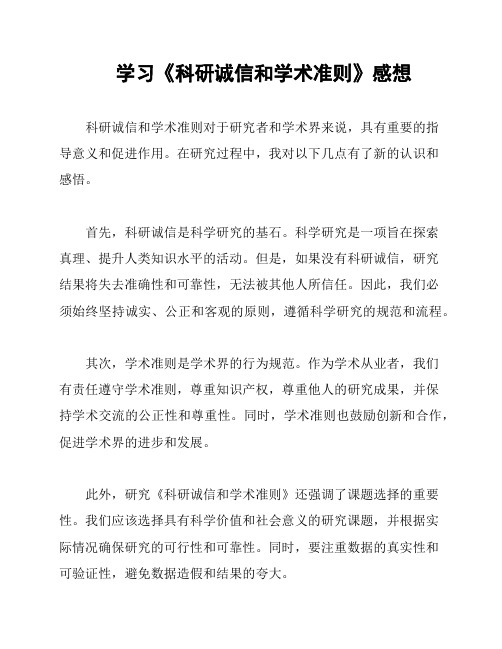 学习《科研诚信和学术准则》感想

科研诚信和学术准则对于研究者和学术界来说，具有重要的指导意义和促进作用。在研究过程中，我对以下几点有了新的认识和感悟。

首先，科研诚信是科学研究的基石。科学研究是一项旨在探索真理、提升人类知识水平的活动。但是，如果没有科研诚信，研究结果将失去准确性和可靠性，无法被其他人所信任。因此，我们必须始终坚持诚实、公正和客观的原则，遵循科学研究的规范和流程。

其次，学术准则是学术界的行为规范。作为学术从业者，我们有责任遵守学术准则，尊重知识产权，尊重他人的研究成果，并保持学术交流的公正性和尊重性。同时，学术准则也鼓励创新和合作，促进学术界的进步和发展。

此外，研究《科研诚信和学术准则》还强调了课题选择的重要性。我们应该选择具有科学价值和社会意义的研究课题，并根据实际情况确保研究的可行性和可靠性。同时，要注重数据的真实性和可验证性，避免数据造假和结果的夸大。